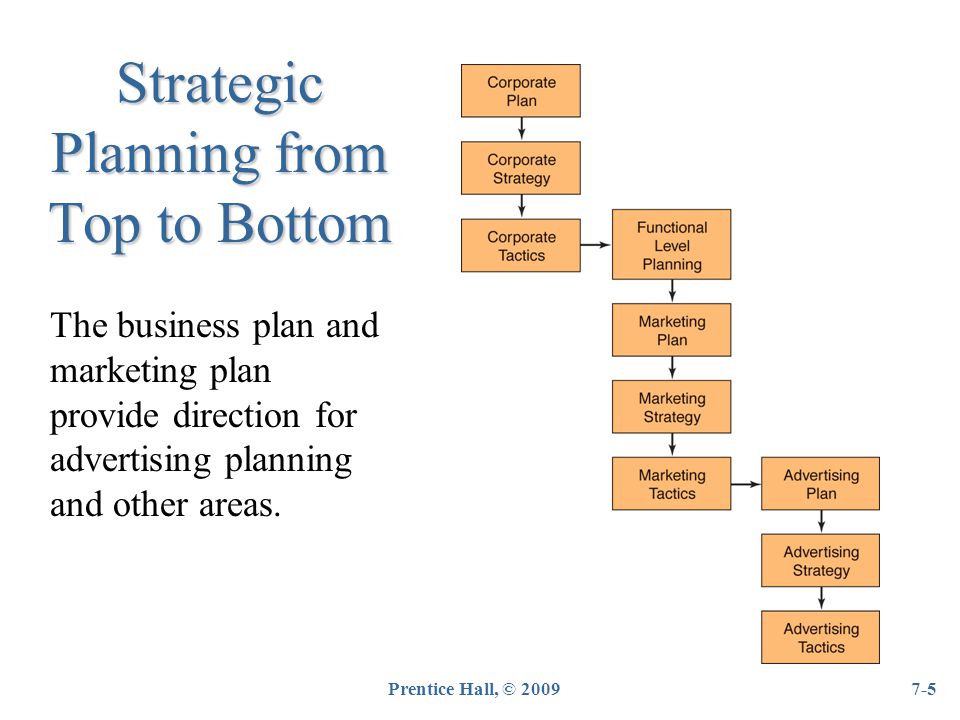 Strategic Planning from Top to Bottom

The business plan and marketing plan provide direction for advertising planning and other areas.

Corporate Plan

Corporate Strategy

Corporate Tactics

Functional Level Planning

Marketing Plan

Marketing Strategy

Marketing Tactics

Advertising Plan

Advertising Strategy

Advertising Tactics

Prentice Hall, © 2009

7-5